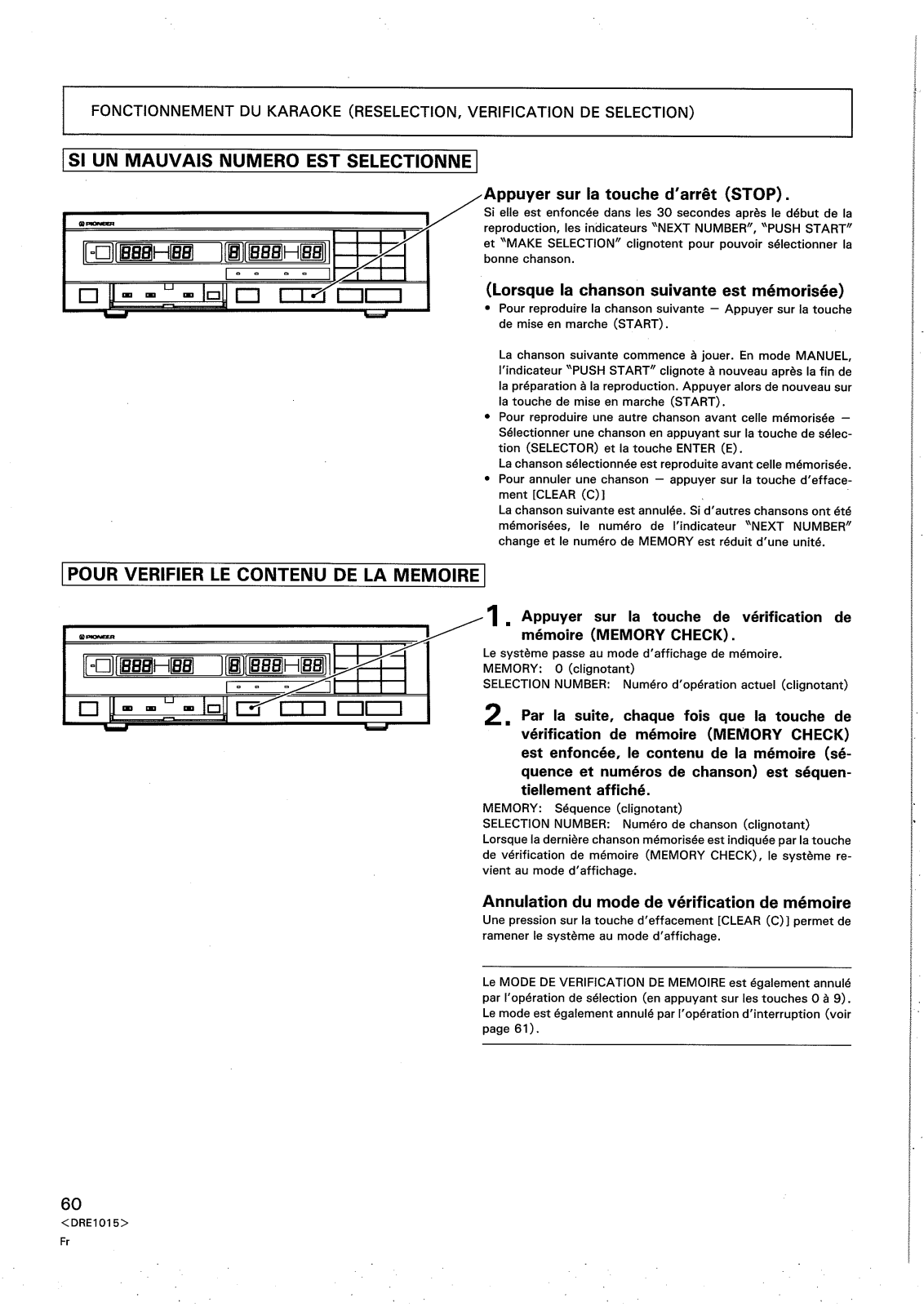 FONCTIONNEMENT DU KARAOKE (RESELECTION, VERIFICATION DE SELECTION)

SI UN MAUVAIS NUMERO EST SELECTIONNE

PIONEER

Appuyer sur la touche d'arrêt (STOP).
Si elle est enfoncée dans les 30 secondes après le début de la reproduction, les indicateurs "NEXT NUMBER", "PUSH START" et "MAKE SELECTION" clignotent pour pouvoir sélectionner la bonne chanson.

(Lorsque la chanson suivante est mémorisée)
• Pour reproduire la chanson suivante — Appuyer sur la touche de mise en marche (START).

La chanson suivante commence à jouer. En mode MANUEL, l'indicateur "PUSH START" clignote à nouveau après la fin de la préparation à la reproduction. Appuyer alors de nouveau sur la touche de mise en marche (START).
• Pour reproduire une autre chanson avant celle mémorisée — Sélectionner une chanson en appuyant sur la touche de sélection (SELECTOR) et la touche ENTER (E).
La chanson sélectionnée est reproduite avant celle mémorisée.
• Pour annuler une chanson — appuyer sur la touche d'effacement [CLEAR (C)]
La chanson suivante est annulée. Si d'autres chansons ont été mémorisées, le numéro de l'indicateur "NEXT NUMBER" change et le numéro de MEMORY est réduit d'une unité.

POUR VERIFIER LE CONTENU DE LA MEMOIRE

PIONEER

1. Appuyer sur la touche de vérification de mémoire (MEMORY CHECK).
Le système passe au mode d'affichage de mémoire.
MEMORY: 0 (clignotant)
SELECTION NUMBER: Numéro d'opération actuel (clignotant)

2. Par la suite, chaque fois que la touche de vérification de mémoire (MEMORY CHECK) est enfoncée, le contenu de la mémoire (séquence et numéros de chanson) est séquentiellement affiché.
MEMORY: Séquence (clignotant)
SELECTION NUMBER: Numéro de chanson (clignotant)
Lorsque la dernière chanson mémorisée est indiquée par la touche de vérification de mémoire (MEMORY CHECK), le système revient au mode d'affichage.

Annulation du mode de vérification de mémoire
Une pression sur la touche d'effacement [CLEAR (C)] permet de ramener le système au mode d'affichage.

Le MODE DE VERIFICATION DE MEMOIRE est également annulé par l'opération de sélection (en appuyant sur les touches 0 à 9). Le mode est également annulé par l'opération d'interruption (voir page 61).

60
<DRE1015>
Fr